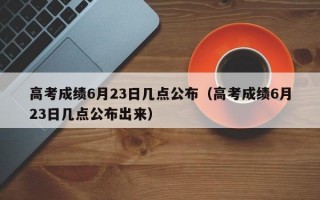 高考成绩6月23日几点公布（高考成绩6月23日几点公布出来）